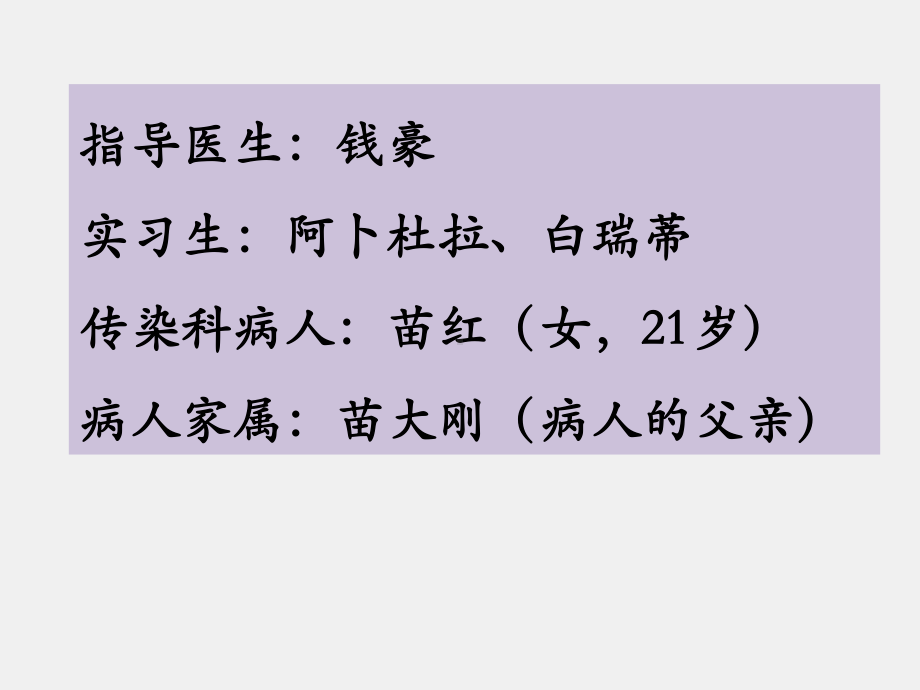 指导医生：钱豪

实习生：阿卜杜拉、白瑞蒂

传染科病人：苗红（女，21岁）

病人家属：苗大刚（病人的父亲）